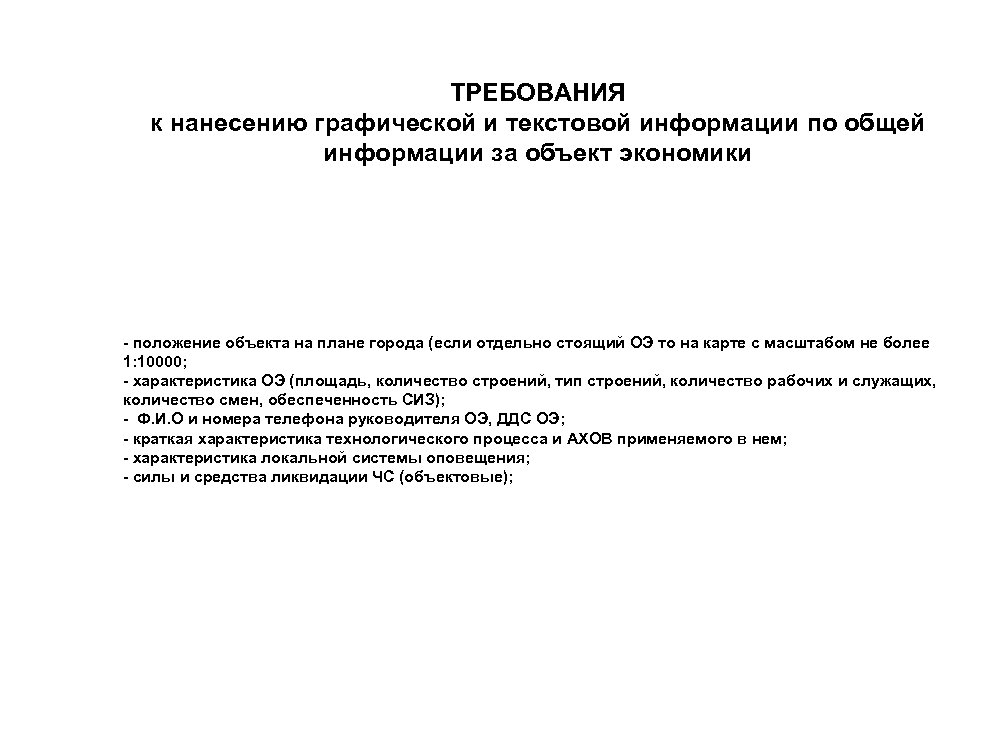 ТРЕБОВАНИЯ
к нанесению графической и текстовой информации по общей информации за объект экономики

- положение объекта на плане города (если отдельно стоящий ОЭ то на карте с масштабом не более 1:10000;
- характеристика ОЭ (площадь, количество строений, тип строений, количество рабочих и служащих, количество смен, обеспеченность СИЗ);
- Ф.И.О и номера телефона руководителя ОЭ, ДДС ОЭ;
- краткая характеристика технологического процесса и АХОВ применяемого в нем;
- характеристика локальной системы оповещения;
- силы и средства ликвидации ЧС (объектовые);